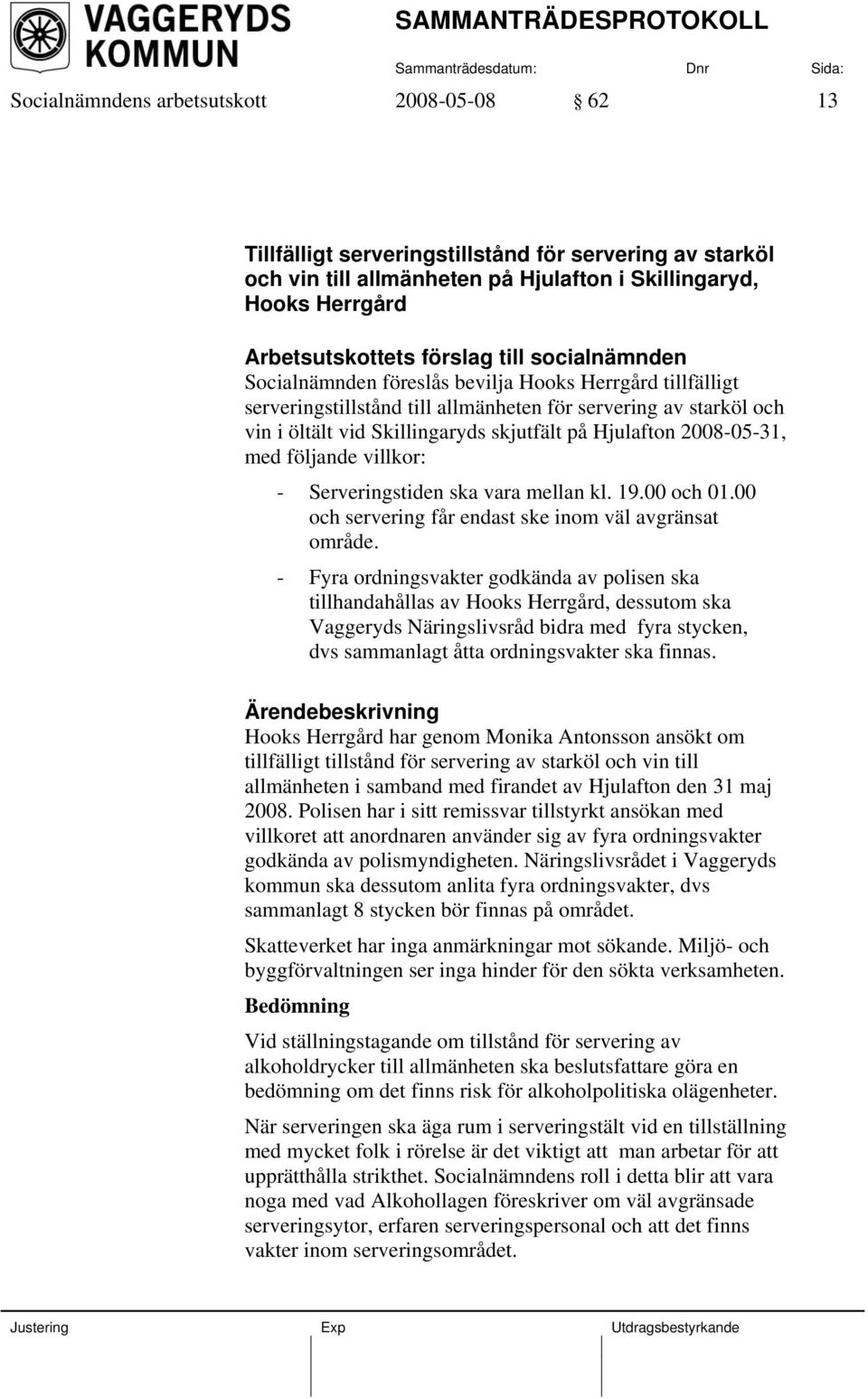 VAGGERYDS KOMMUN

SAMMANTRÄDESPROTOKOLL

Sammanträdesdatum: Dnr Sida:

Socialnämndens arbetsutskott 2008-05-08 § 62 13

Tillfälligt serveringstillstånd för servering av starköl och vin till allmänheten på Hjulafton i Skillingaryd, Hooks Herrgård

Arbetsutskottets förslag till socialnämnden
Socialnämnden föreslås bevilja Hooks Herrgård tillfälligt serveringstillstånd till allmänheten för servering av starköl och vin i öltält vid Skillingaryds skjutfält på Hjulafton 2008-05-31, med följande villkor:

- Serveringstiden ska vara mellan kl. 19.00 och 01.00 och servering får endast ske inom väl avgränsat område.
- Fyra ordningsvakter godkända av polisen ska tillhandahållas av Hooks Herrgård, dessutom ska Vaggeryds Näringslivsråd bidra med fyra stycken, dvs sammanlagt åtta ordningsvakter ska finnas.

Ärendebeskrivning
Hooks Herrgård har genom Monika Antonsson ansökt om tillfälligt tillstånd för servering av starköl och vin till allmänheten i samband med firandet av Hjulafton den 31 maj 2008. Polisen har i sitt remissvar tillstyrkt ansökan med villkoret att anordnaren använder sig av fyra ordningsvakter godkända av polismyndigheten. Näringslivsrådet i Vaggeryds kommun ska dessutom anlita fyra ordningsvakter, dvs sammanlagt 8 stycken bör finnas på området.

Skatteverket har inga anmärkningar mot sökande. Miljö- och byggförvaltningen ser inga hinder för den sökta verksamheten.

Bedömning
Vid ställningstagande om tillstånd för servering av alkoholdrycker till allmänheten ska beslutsfattare göra en bedömning om det finns risk för alkoholpolitiska olägenheter.

När serveringen ska äga rum i serveringstält vid en tillställning med mycket folk i rörelse är det viktigt att man arbetar för att upprätthålla strikthet. Socialnämndens roll i detta blir att vara noga med vad Alkohollagen föreskriver om väl avgränsade serveringsytor, erfaren serveringspersonal och att det finns vakter inom serveringsområdet.

Justering Exp Utdragsbestyrkande